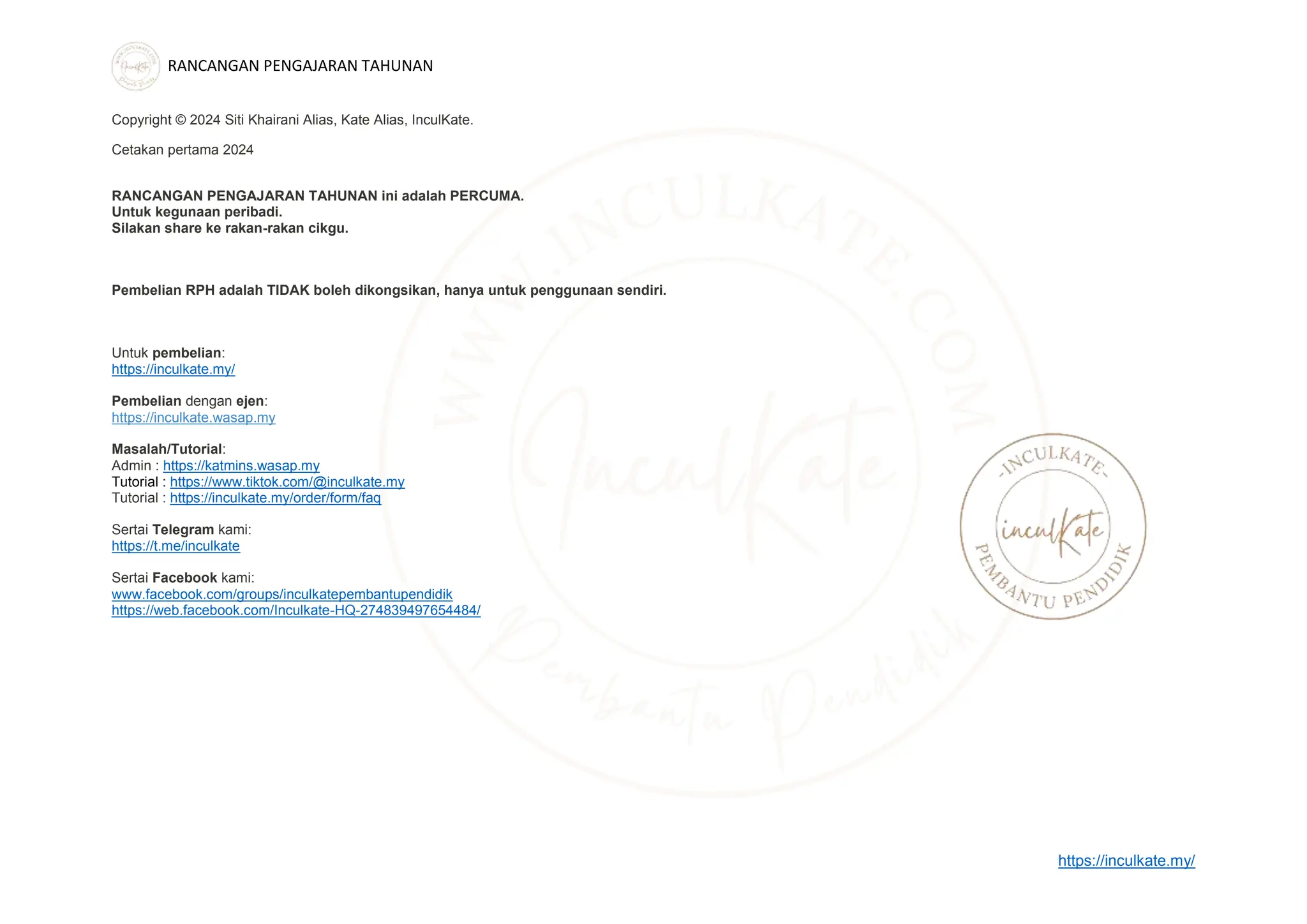 RANCANGAN PENGAJARAN TAHUNAN

Copyright © 2024 Siti Khairani Alias, Kate Alias, InculKate.

Cetakan pertama 2024

RANCANGAN PENGAJARAN TAHUNAN ini adalah PERCUMA.
Untuk kegunaan peribadi.
Silakan share ke rakan-rakan cikgu.

Pembelian RPH adalah TIDAK boleh dikongsikan, hanya untuk penggunaan sendiri.

Untuk pembelian:
https://inculkate.my/

Pembelian dengan ejen:
https://inculkate.wasap.my

Masalah/Tutorial:
Admin : https://katmins.wasap.my
Tutorial : https://www.tiktok.com/@inculkate.my
Tutorial : https://inculkate.my/order/form/faq

Sertai Telegram kami:
https://t.me/inculkate

Sertai Facebook kami:
www.facebook.com/groups/inculkatepembantupendidik
https://web.facebook.com/Inculkate-HQ-274839497654484/

WWW.INCULKATE.COM
InculKate
Pembantu Pendidik

-INCULKATE-
inculKate
PEMBANTU PENDIDIK

https://inculkate.my/